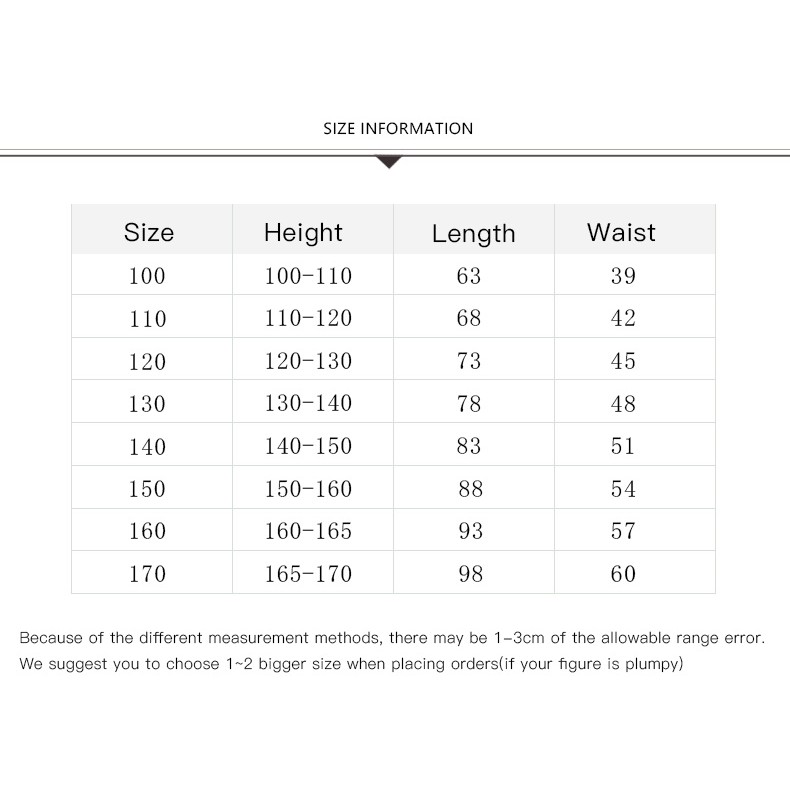 SIZE INFORMATION

| Size | Height | Length | Waist |
|---|---|---|---|
| 100 | 100-110 | 63 | 39 |
| 110 | 110-120 | 68 | 42 |
| 120 | 120-130 | 73 | 45 |
| 130 | 130-140 | 78 | 48 |
| 140 | 140-150 | 83 | 51 |
| 150 | 150-160 | 88 | 54 |
| 160 | 160-165 | 93 | 57 |
| 170 | 165-170 | 98 | 60 |

Because of the different measurement methods, there may be 1-3cm of the allowable range error.
We suggest you to choose 1~2 bigger size when placing orders(if your figure is plumpy)